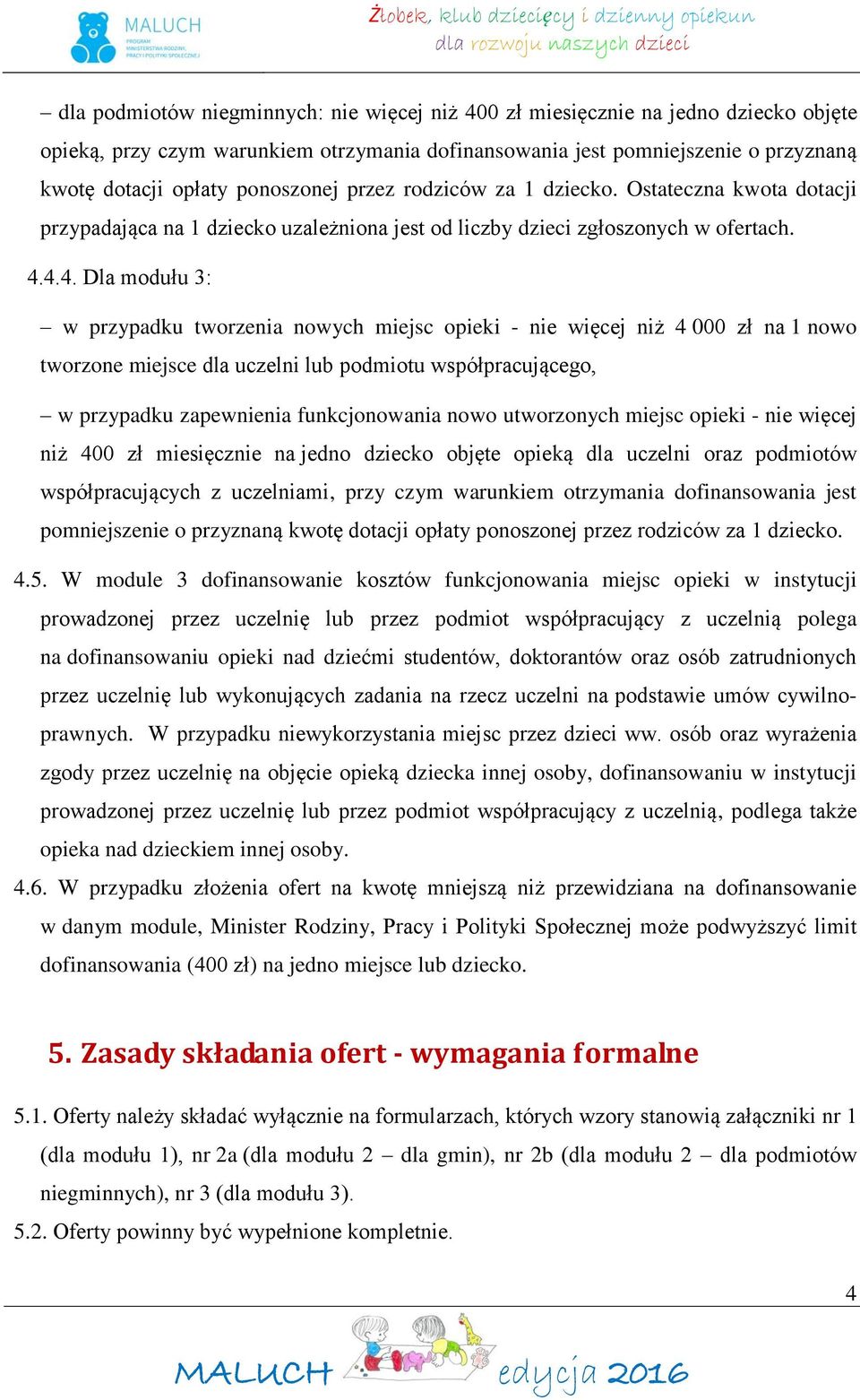 MALUCH
PROGRAM MINISTERSTWA RODZINY, PRACY I POLITYKI SPOŁECZNEJ

Żłobek, klub dziecięcy i dzienny opiekun dla rozwoju naszych dzieci

– dla podmiotów niegminnych: nie więcej niż 400 zł miesięcznie na jedno dziecko objęte opieką, przy czym warunkiem otrzymania dofinansowania jest pomniejszenie o przyznaną kwotę dotacji opłaty ponoszonej przez rodziców za 1 dziecko. Ostateczna kwota dotacji przypadająca na 1 dziecko uzależniona jest od liczby dzieci zgłoszonych w ofertach.

4.4.4. Dla modułu 3:

– w przypadku tworzenia nowych miejsc opieki - nie więcej niż 4 000 zł na 1 nowo tworzone miejsce dla uczelni lub podmiotu współpracującego,

– w przypadku zapewnienia funkcjonowania nowo utworzonych miejsc opieki - nie więcej niż 400 zł miesięcznie na jedno dziecko objęte opieką dla uczelni oraz podmiotów współpracujących z uczelniami, przy czym warunkiem otrzymania dofinansowania jest pomniejszenie o przyznaną kwotę dotacji opłaty ponoszonej przez rodziców za 1 dziecko.

4.5. W module 3 dofinansowanie kosztów funkcjonowania miejsc opieki w instytucji prowadzonej przez uczelnię lub przez podmiot współpracujący z uczelnią polega na dofinansowaniu opieki nad dziećmi studentów, doktorantów oraz osób zatrudnionych przez uczelnię lub wykonujących zadania na rzecz uczelni na podstawie umów cywilnoprawnych. W przypadku niewykorzystania miejsc przez dzieci ww. osób oraz wyrażenia zgody przez uczelnię na objęcie opieką dziecka innej osoby, dofinansowaniu w instytucji prowadzonej przez uczelnię lub przez podmiot współpracujący z uczelnią, podlega także opieka nad dzieckiem innej osoby.

4.6. W przypadku złożenia ofert na kwotę mniejszą niż przewidziana na dofinansowanie w danym module, Minister Rodziny, Pracy i Polityki Społecznej może podwyższyć limit dofinansowania (400 zł) na jedno miejsce lub dziecko.

5. Zasady składania ofert - wymagania formalne

5.1. Oferty należy składać wyłącznie na formularzach, których wzory stanowią załączniki nr 1 (dla modułu 1), nr 2a (dla modułu 2 – dla gmin), nr 2b (dla modułu 2 – dla podmiotów niegminnych), nr 3 (dla modułu 3).

5.2. Oferty powinny być wypełnione kompletnie.

4

MALUCH edycja 2016